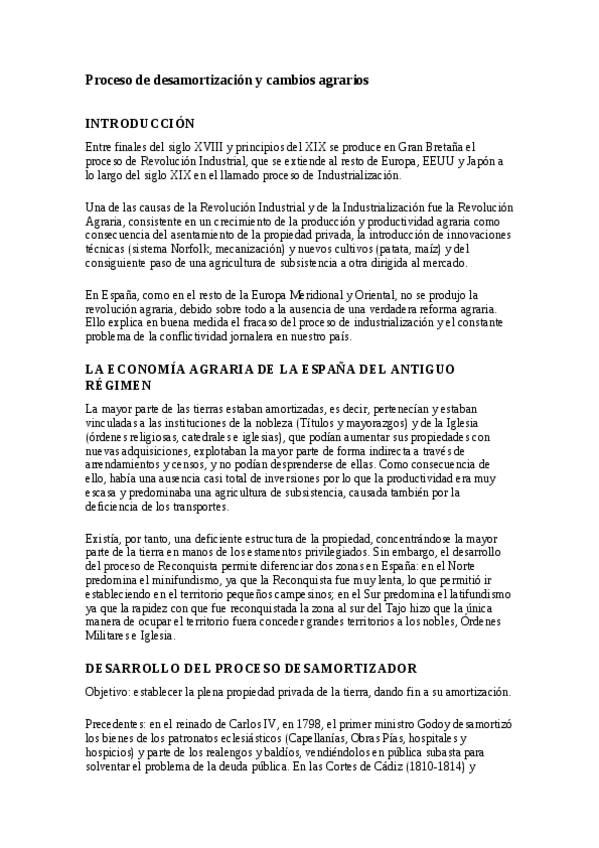 Proceso de desamortización y cambios agrarios

INTRODUCCIÓN

Entre finales del siglo XVIII y principios del XIX se produce en Gran Bretaña el proceso de Revolución Industrial, que se extiende al resto de Europa, EEUU y Japón a lo largo del siglo XIX en el llamado proceso de Industrialización.

Una de las causas de la Revolución Industrial y de la Industrialización fue la Revolución Agraria, consistente en un crecimiento de la producción y productividad agraria como consecuencia del asentamiento de la propiedad privada, la introducción de innovaciones técnicas (sistema Norfolk, mecanización) y nuevos cultivos (patata, maíz) y del consiguiente paso de una agricultura de subsistencia a otra dirigida al mercado.

En España, como en el resto de la Europa Meridional y Oriental, no se produjo la revolución agraria, debido sobre todo a la ausencia de una verdadera reforma agraria. Ello explica en buena medida el fracaso del proceso de industrialización y el constante problema de la conflictividad jornalera en nuestro país.

LA ECONOMÍA AGRARIA DE LA ESPAÑA DEL ANTIGUO RÉGIMEN

La mayor parte de las tierras estaban amortizadas, es decir, pertenecían y estaban vinculadas a las instituciones de la nobleza (Títulos y mayorazgos) y de la Iglesia (órdenes religiosas, catedrales e iglesias), que podían aumentar sus propiedades con nuevas adquisiciones, explotaban la mayor parte de forma indirecta a través de arrendamientos y censos, y no podían desprenderse de ellas. Como consecuencia de ello, había una ausencia casi total de inversiones por lo que la productividad era muy escasa y predominaba una agricultura de subsistencia, causada también por la deficiencia de los transportes.

Existía, por tanto, una deficiente estructura de la propiedad, concentrándose la mayor parte de la tierra en manos de los estamentos privilegiados. Sin embargo, el desarrollo del proceso de Reconquista permite diferenciar dos zonas en España: en el Norte predomina el minifundismo, ya que la Reconquista fue muy lenta, lo que permitió ir estableciendo en el territorio pequeños campesinos; en el Sur predomina el latifundismo ya que la rapidez con que fue reconquistada la zona al sur del Tajo hizo que la única manera de ocupar el territorio fuera conceder grandes territorios a los nobles, Órdenes Militares e Iglesia.

DESARROLLO DEL PROCESO DESAMORTIZADOR

Objetivo: establecer la plena propiedad privada de la tierra, dando fin a su amortización.

Precedentes: en el reinado de Carlos IV, en 1798, el primer ministro Godoy desamortizó los bienes de los patronatos eclesiásticos (Capellanías, Obras Pías, hospitales y hospicios) y parte de los realengos y baldíos, vendiéndolos en pública subasta para solventar el problema de la deuda pública. En las Cortes de Cádiz (1810-1814) y